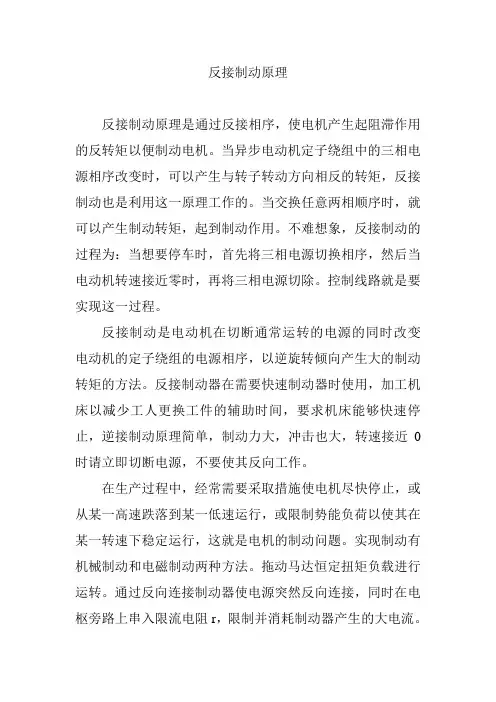 反接制动原理

反接制动原理是通过反接相序，使电机产生起阻滞作用的反转矩以便制动电机。当异步电动机定子绕组中的三相电源相序改变时，可以产生与转子转动方向相反的转矩，反接制动也是利用这一原理工作的。当交换任意两相顺序时，就可以产生制动转矩，起到制动作用。不难想象，反接制动的过程为：当想要停车时，首先将三相电源切换相序，然后当电动机转速接近零时，再将三相电源切除。控制线路就是要实现这一过程。

反接制动是电动机在切断通常运转的电源的同时改变电动机的定子绕组的电源相序，以逆旋转倾向产生大的制动转矩的方法。反接制动器在需要快速制动器时使用，加工机床以减少工人更换工件的辅助时间，要求机床能够快速停止，逆接制动原理简单，制动力大，冲击也大，转速接近 0 时请立即切断电源，不要使其反向工作。

在生产过程中，经常需要采取措施使电机尽快停止，或从某一高速跌落到某一低速运行，或限制势能负荷以使其在某一转速下稳定运行，这就是电机的制动问题。实现制动有机械制动和电磁制动两种方法。拖动马达恒定扭矩负载进行运转。通过反向连接制动器使电源突然反向连接，同时在电枢旁路上串入限流电阻 r，限制并消耗制动器产生的大电流。